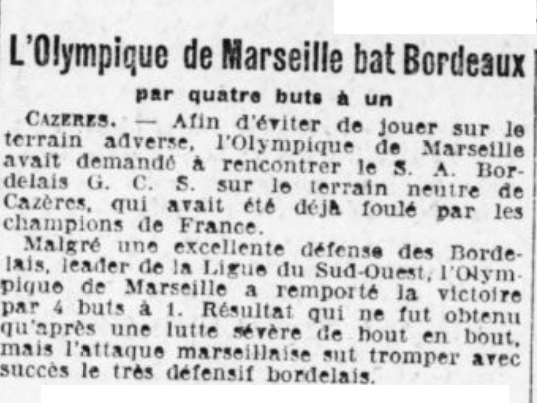 L'Olympique de Marseille bat Bordeaux

par quatre buts à un

CAZERES. — Afin d'éviter de jouer sur le terrain adverse, l'Olympique de Marseille avait demandé à rencontrer le S. A. Bordelais G. C. S. sur le terrain neutre de Cazères, qui avait été déjà foulé par les champions de France.

Malgré une excellente défense des Bordelais, leader de la Ligue du Sud-Ouest, l'Olympique de Marseille a remporté la victoire par 4 buts à 1. Résultat qui ne fut obtenu qu'après une lutte sévère de bout en bout, mais l'attaque marseillaise sut tromper avec succès le très défensif bordelais.